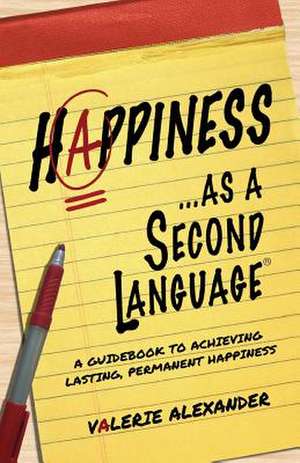 HAPPINESS

...AS A SECOND LANGUAGE®

A GUIDEBOOK TO ACHIEVING LASTING, PERMANENT HAPPINESS

VALERIE ALEXANDER